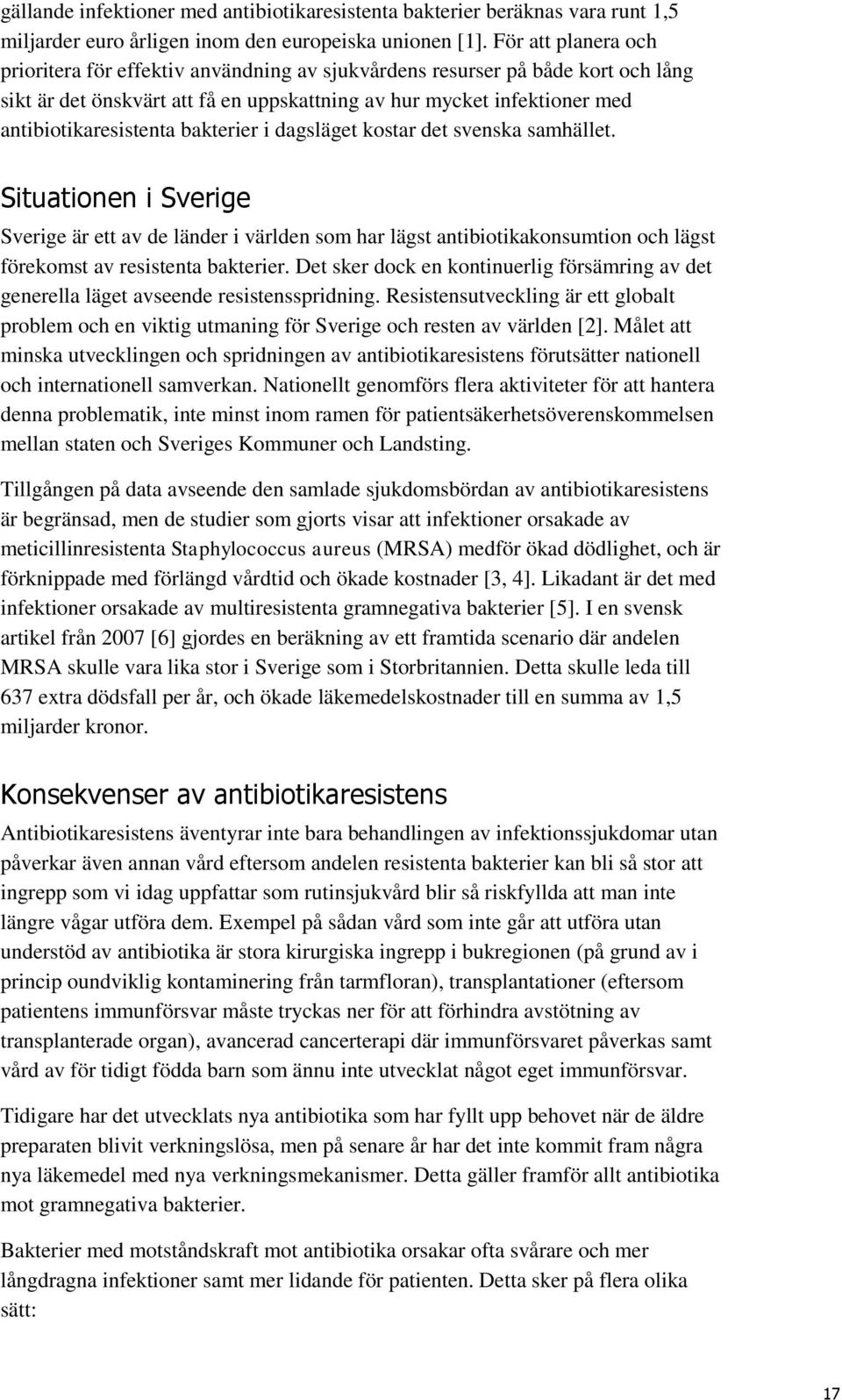 gällande infektioner med antibiotikaresistenta bakterier beräknas vara runt 1,5 miljarder euro årligen inom den europeiska unionen [1]. För att planera och prioritera för effektiv användning av sjukvårdens resurser på både kort och lång sikt är det önskvärt att få en uppskattning av hur mycket infektioner med antibiotikaresistenta bakterier i dagsläget kostar det svenska samhället.

Situationen i Sverige

Sverige är ett av de länder i världen som har lägst antibiotikakonsumtion och lägst förekomst av resistenta bakterier. Det sker dock en kontinuerlig försämring av det generella läget avseende resistensspridning. Resistensutveckling är ett globalt problem och en viktig utmaning för Sverige och resten av världen [2]. Målet att minska utvecklingen och spridningen av antibiotikaresistens förutsätter nationell och internationell samverkan. Nationellt genomförs flera aktiviteter för att hantera denna problematik, inte minst inom ramen för patientsäkerhetsöverenskommelsen mellan staten och Sveriges Kommuner och Landsting.

Tillgången på data avseende den samlade sjukdomsbördan av antibiotikaresistens är begränsad, men de studier som gjorts visar att infektioner orsakade av meticillinresistenta Staphylococcus aureus (MRSA) medför ökad dödlighet, och är förknippade med förlängd vårdtid och ökade kostnader [3, 4]. Likadant är det med infektioner orsakade av multiresistenta gramnegativa bakterier [5]. I en svensk artikel från 2007 [6] gjordes en beräkning av ett framtida scenario där andelen MRSA skulle vara lika stor i Sverige som i Storbritannien. Detta skulle leda till 637 extra dödsfall per år, och ökade läkemedelskostnader till en summa av 1,5 miljarder kronor.

Konsekvenser av antibiotikaresistens

Antibiotikaresistens äventyrar inte bara behandlingen av infektionssjukdomar utan påverkar även annan vård eftersom andelen resistenta bakterier kan bli så stor att ingrepp som vi idag uppfattar som rutinsjukvård blir så riskfyllda att man inte längre vågar utföra dem. Exempel på sådan vård som inte går att utföra utan understöd av antibiotika är stora kirurgiska ingrepp i bukregionen (på grund av i princip oundviklig kontaminering från tarmfloran), transplantationer (eftersom patientens immunförsvar måste tryckas ner för att förhindra avstötning av transplanterade organ), avancerad cancerterapi där immunförsvaret påverkas samt vård av för tidigt födda barn som ännu inte utvecklat något eget immunförsvar.

Tidigare har det utvecklats nya antibiotika som har fyllt upp behovet när de äldre preparaten blivit verkningslösa, men på senare år har det inte kommit fram några nya läkemedel med nya verkningsmekanismer. Detta gäller framför allt antibiotika mot gramnegativa bakterier.

Bakterier med motståndskraft mot antibiotika orsakar ofta svårare och mer långdragna infektioner samt mer lidande för patienten. Detta sker på flera olika sätt:

17